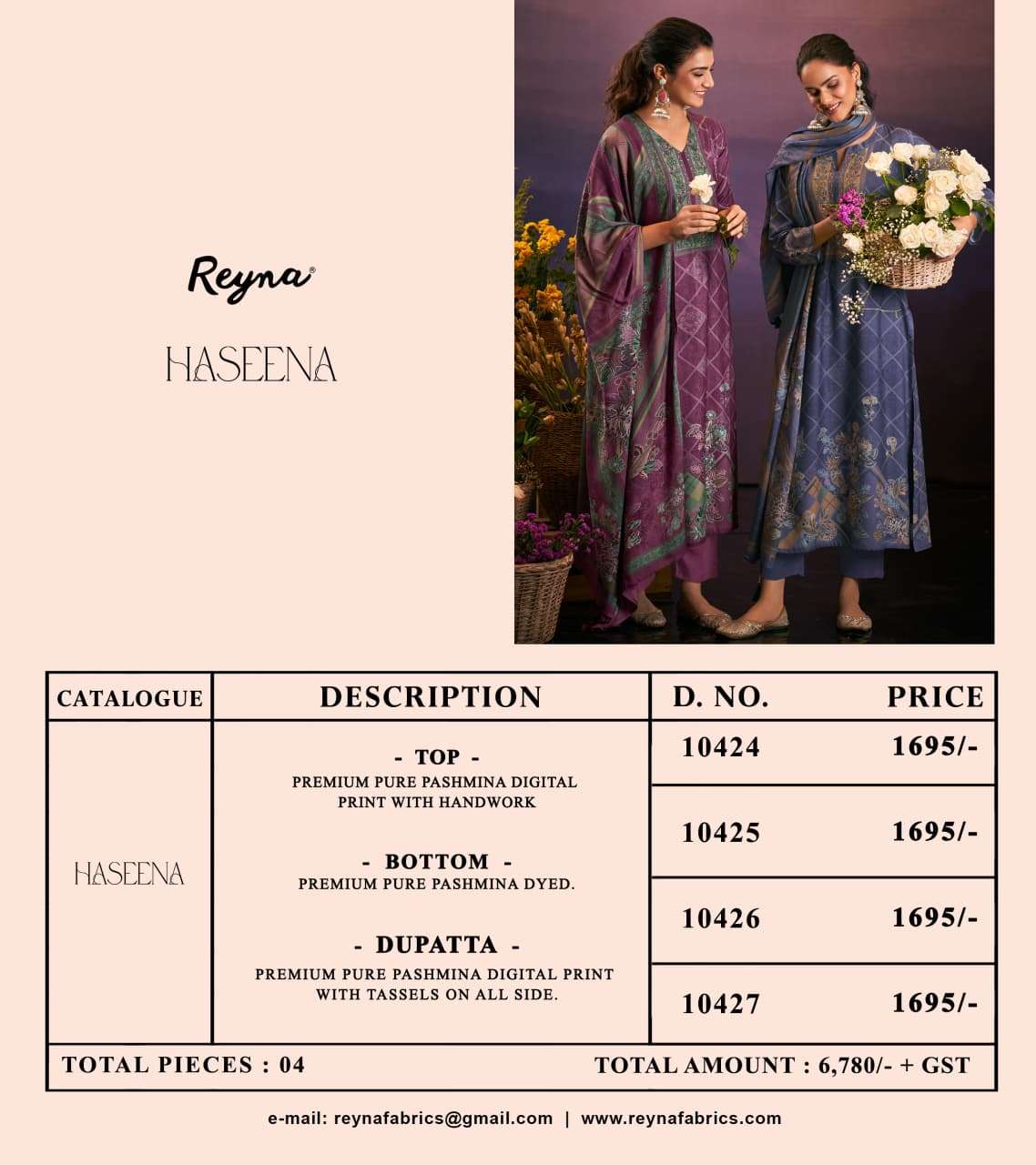 Reyna®

HASEENA

| CATALOGUE | DESCRIPTION | D. NO. | PRICE |
|---|---|---|---|
| HASEENA | - TOP - PREMIUM PURE PASHMINA DIGITAL PRINT WITH HANDWORK - BOTTOM - PREMIUM PURE PASHMINA DYED. - DUPATTA - PREMIUM PURE PASHMINA DIGITAL PRINT WITH TASSELS ON ALL SIDE. | 10424 | 1695/- |
| | | 10425 | 1695/- |
| | | 10426 | 1695/- |
| | | 10427 | 1695/- |

TOTAL PIECES : 04

TOTAL AMOUNT : 6,780/- + GST

e-mail: reynafabrics@gmail.com | www.reynafabrics.com